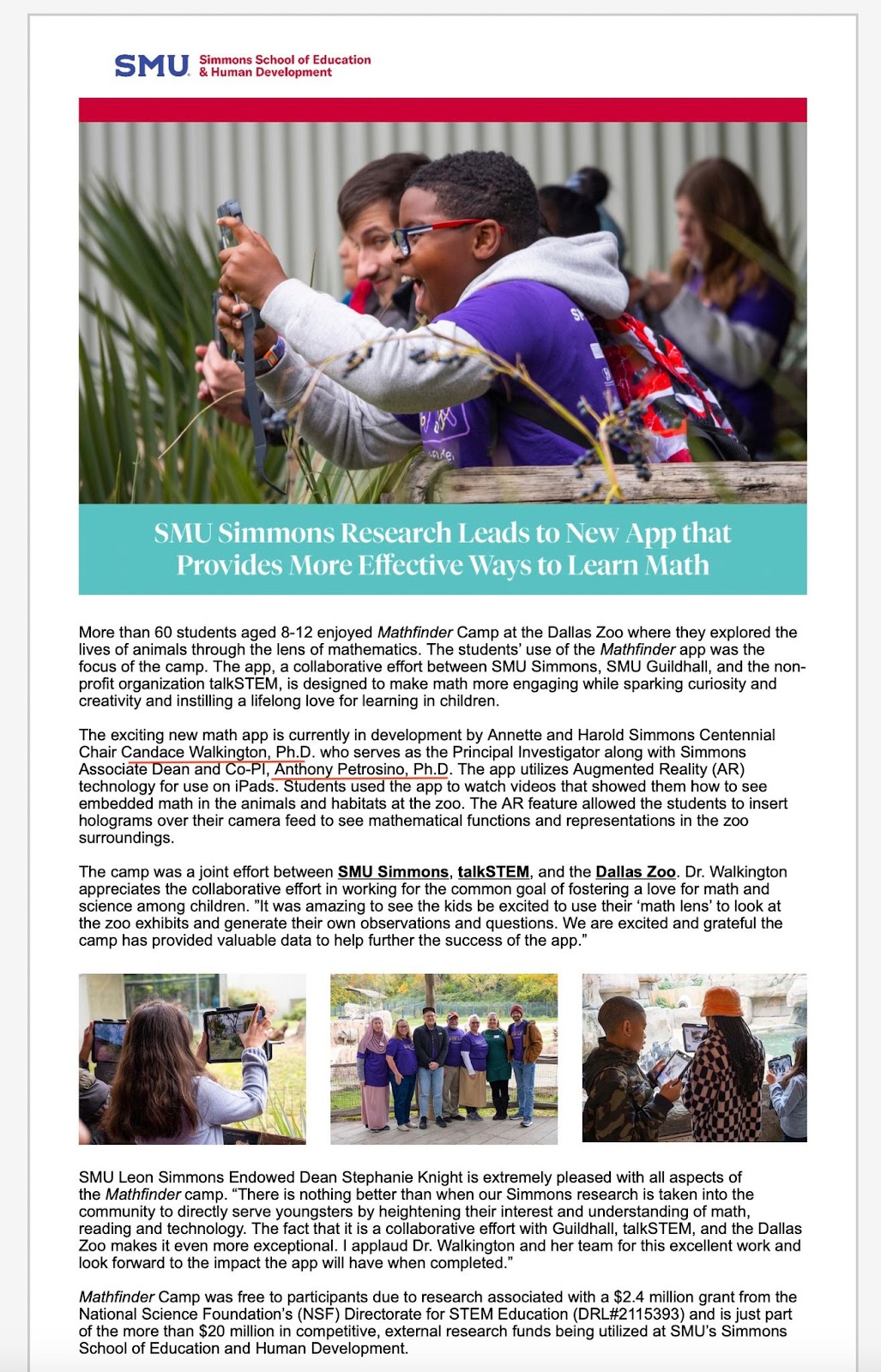 SMU. Simmons School of Education & Human Development

SMU Simmons Research Leads to New App that Provides More Effective Ways to Learn Math

More than 60 students aged 8-12 enjoyed Mathfinder Camp at the Dallas Zoo where they explored the lives of animals through the lens of mathematics. The students' use of the Mathfinder app was the focus of the camp. The app, a collaborative effort between SMU Simmons, SMU Guildhall, and the non-profit organization talkSTEM, is designed to make math more engaging while sparking curiosity and creativity and instilling a lifelong love for learning in children.

The exciting new math app is currently in development by Annette and Harold Simmons Centennial Chair Candace Walkington, Ph.D. who serves as the Principal Investigator along with Simmons Associate Dean and Co-PI, Anthony Petrosino, Ph.D. The app utilizes Augmented Reality (AR) technology for use on iPads. Students used the app to watch videos that showed them how to see embedded math in the animals and habitats at the zoo. The AR feature allowed the students to insert holograms over their camera feed to see mathematical functions and representations in the zoo surroundings.

The camp was a joint effort between SMU Simmons, talkSTEM, and the Dallas Zoo. Dr. Walkington appreciates the collaborative effort in working for the common goal of fostering a love for math and science among children. "It was amazing to see the kids be excited to use their 'math lens' to look at the zoo exhibits and generate their own observations and questions. We are excited and grateful the camp has provided valuable data to help further the success of the app."

SMU Leon Simmons Endowed Dean Stephanie Knight is extremely pleased with all aspects of the Mathfinder camp. "There is nothing better than when our Simmons research is taken into the community to directly serve youngsters by heightening their interest and understanding of math, reading and technology. The fact that it is a collaborative effort with Guildhall, talkSTEM, and the Dallas Zoo makes it even more exceptional. I applaud Dr. Walkington and her team for this excellent work and look forward to the impact the app will have when completed."

Mathfinder Camp was free to participants due to research associated with a $2.4 million grant from the National Science Foundation's (NSF) Directorate for STEM Education (DRL#2115393) and is just part of the more than $20 million in competitive, external research funds being utilized at SMU's Simmons School of Education and Human Development.